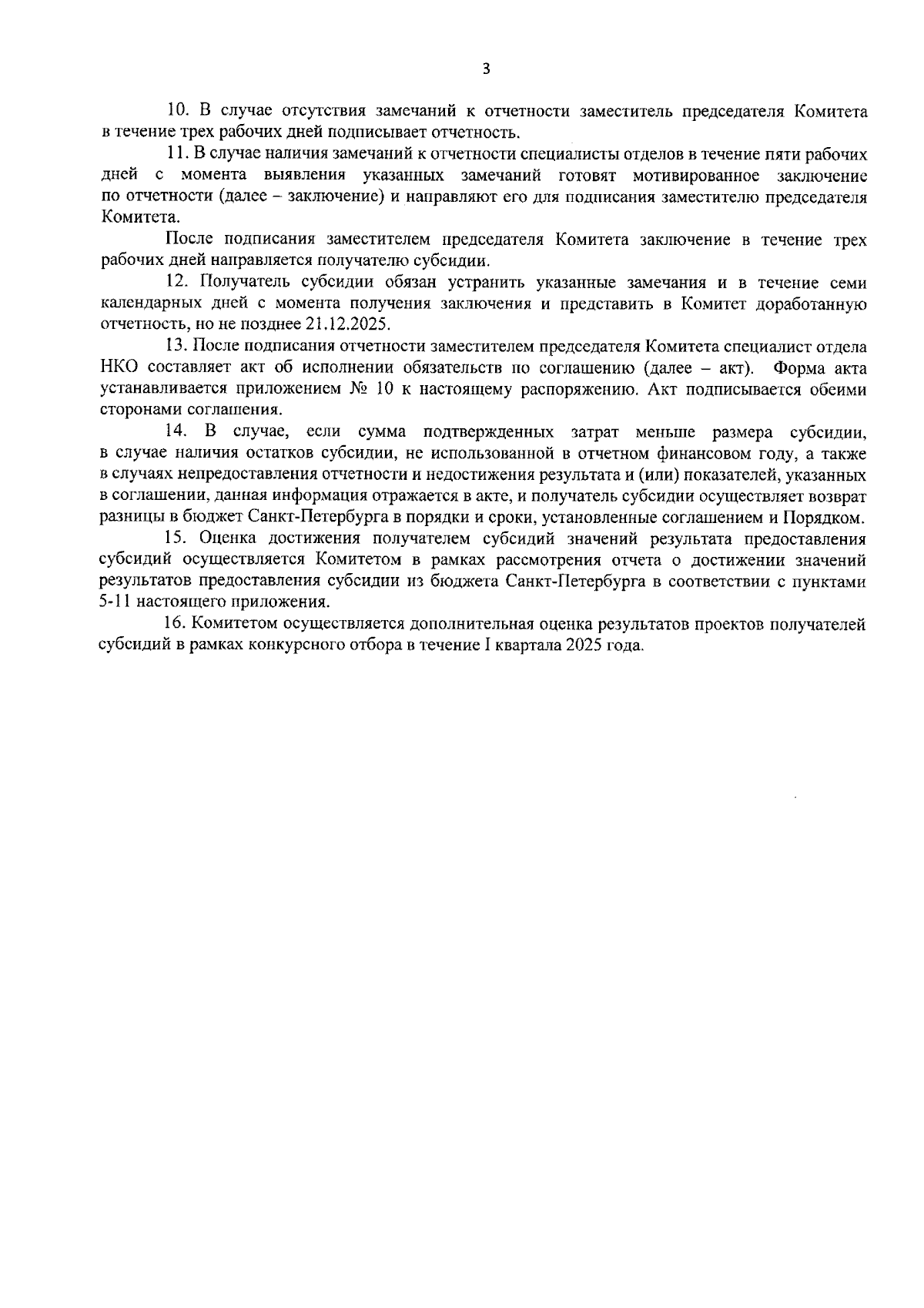 3

10. В случае отсутствия замечаний к отчетности заместитель председателя Комитета в течение трех рабочих дней подписывает отчетность.

11. В случае наличия замечаний к отчетности специалисты отделов в течение пяти рабочих дней с момента выявления указанных замечаний готовят мотивированное заключение по отчетности (далее – заключение) и направляют его для подписания заместителю председателя Комитета.

После подписания заместителем председателя Комитета заключение в течение трех рабочих дней направляется получателю субсидии.

12. Получатель субсидии обязан устранить указанные замечания и в течение семи календарных дней с момента получения заключения и представить в Комитет доработанную отчетность, но не позднее 21.12.2025.

13. После подписания отчетности заместителем председателя Комитета специалист отдела НКО составляет акт об исполнении обязательств по соглашению (далее – акт). Форма акта устанавливается приложением № 10 к настоящему распоряжению. Акт подписывается обеими сторонами соглашения.

14. В случае, если сумма подтвержденных затрат меньше размера субсидии, в случае наличия остатков субсидии, не использованной в отчетном финансовом году, а также в случаях непредоставления отчетности и недостижения результата и (или) показателей, указанных в соглашении, данная информация отражается в акте, и получатель субсидии осуществляет возврат разницы в бюджет Санкт-Петербурга в порядки и сроки, установленные соглашением и Порядком.

15. Оценка достижения получателем субсидий значений результата предоставления субсидий осуществляется Комитетом в рамках рассмотрения отчета о достижении значений результатов предоставления субсидии из бюджета Санкт-Петербурга в соответствии с пунктами 5-11 настоящего приложения.

16. Комитетом осуществляется дополнительная оценка результатов проектов получателей субсидий в рамках конкурсного отбора в течение I квартала 2025 года.